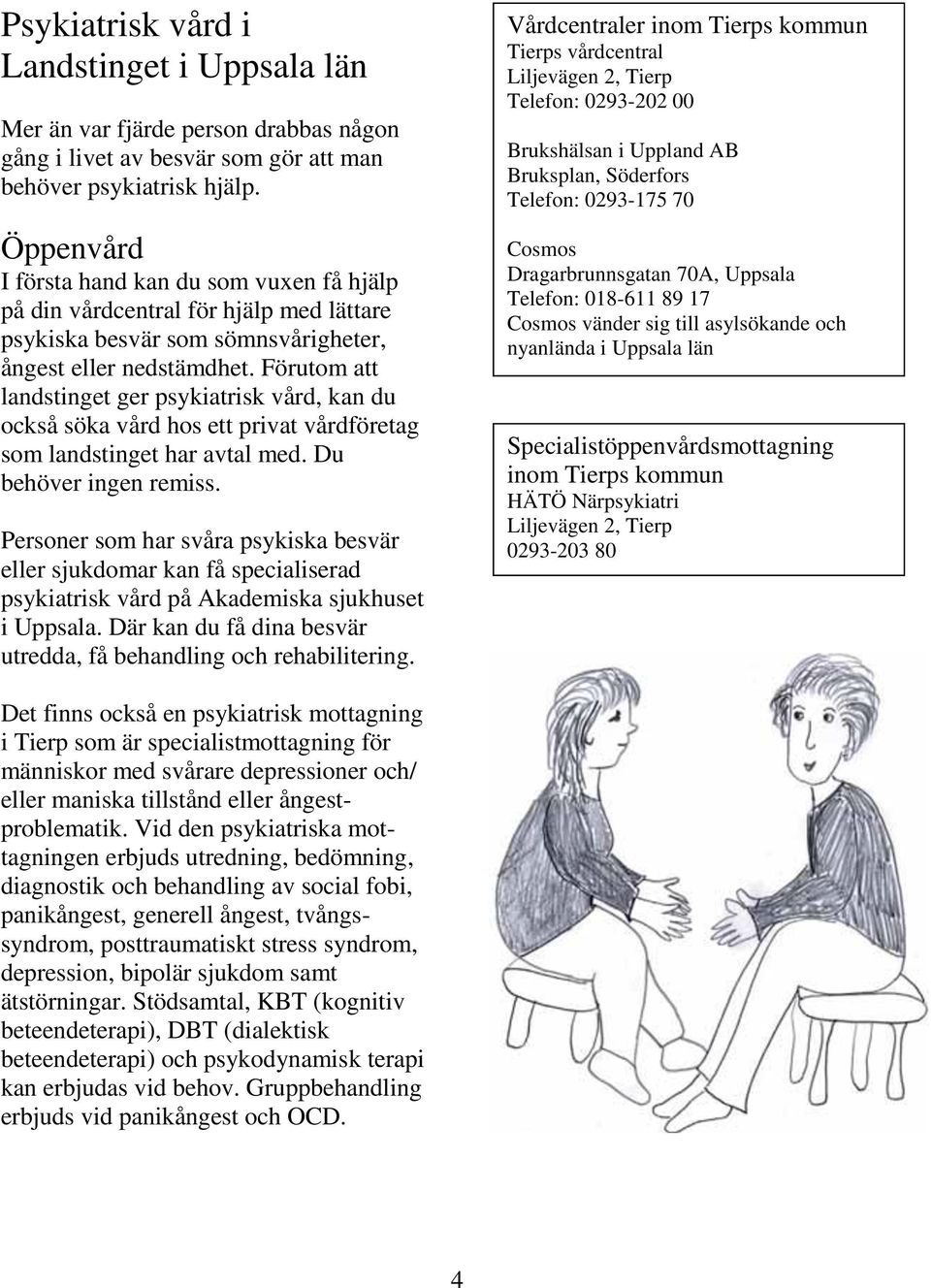 Psykiatrisk vård i Landstinget i Uppsala län

Mer än var fjärde person drabbas någon gång i livet av besvär som gör att man behöver psykiatrisk hjälp.

Öppenvård
I första hand kan du som vuxen få hjälp på din vårdcentral för hjälp med lättare psykiska besvär som sömnsvårigheter, ångest eller nedstämdhet. Förutom att landstinget ger psykiatrisk vård, kan du också söka vård hos ett privat vårdföretag som landstinget har avtal med. Du behöver ingen remiss.

Personer som har svåra psykiska besvär eller sjukdomar kan få specialiserad psykiatrisk vård på Akademiska sjukhuset i Uppsala. Där kan du få dina besvär utredda, få behandling och rehabilitering.

Det finns också en psykiatrisk mottagning i Tierp som är specialistmottagning för människor med svårare depressioner och/ eller maniska tillstånd eller ångestproblematik. Vid den psykiatriska mottagningen erbjuds utredning, bedömning, diagnostik och behandling av social fobi, panikångest, generell ångest, tvångssyndrom, posttraumatiskt stress syndrom, depression, bipolär sjukdom samt ätstörningar. Stödsamtal, KBT (kognitiv beteendeterapi), DBT (dialektisk beteendeterapi) och psykodynamisk terapi kan erbjudas vid behov. Gruppbehandling erbjuds vid panikångest och OCD.

Vårdcentraler inom Tierps kommun
Tierps vårdcentral
Liljevägen 2, Tierp
Telefon: 0293-202 00

Brukshälsan i Uppland AB
Bruksplan, Söderfors
Telefon: 0293-175 70

Cosmos
Dragarbrunnsgatan 70A, Uppsala
Telefon: 018-611 89 17
Cosmos vänder sig till asylsökande och nyanlända i Uppsala län

Specialistöppenvårdsmottagning inom Tierps kommun
HÄTÖ Närpsykiatri
Liljevägen 2, Tierp
0293-203 80

4